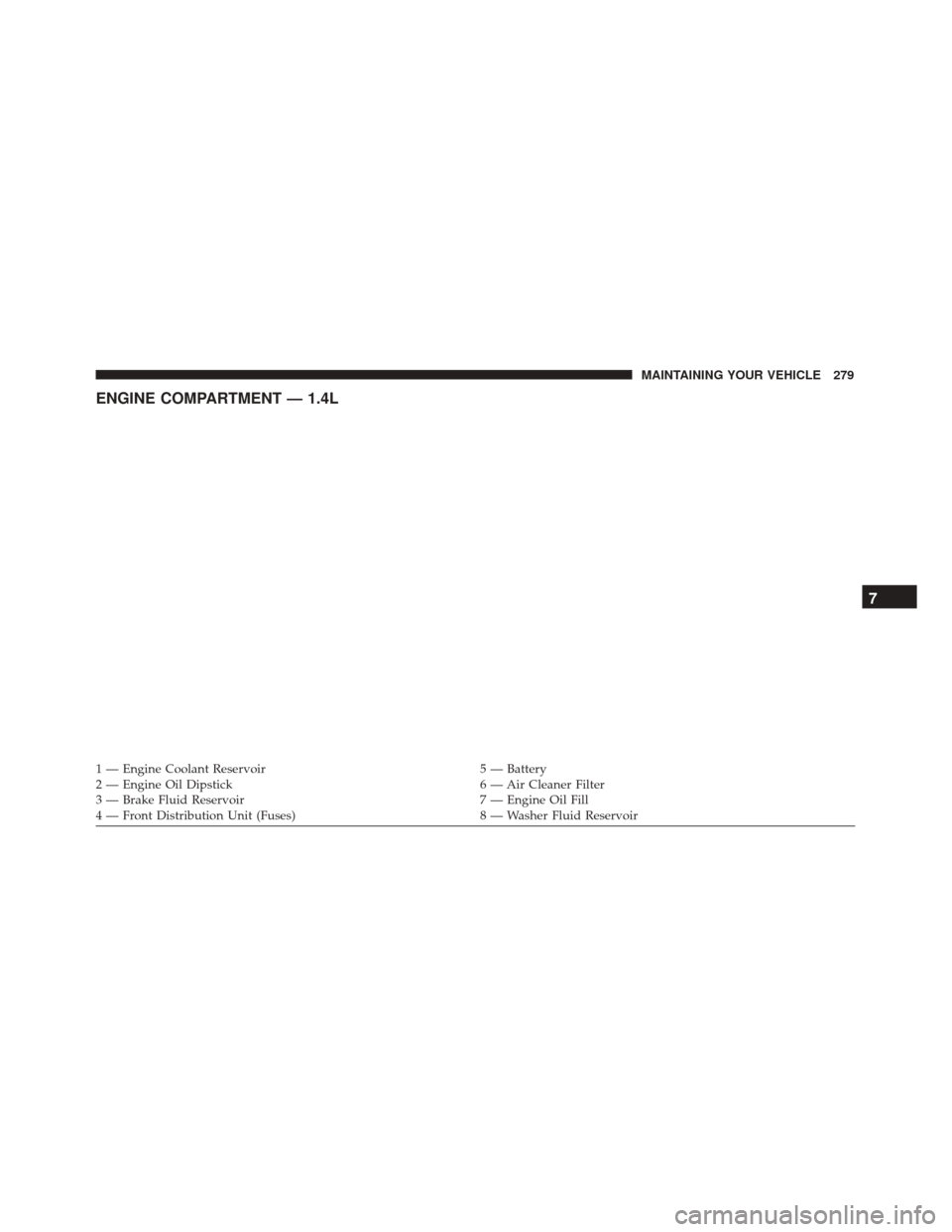 MAINTAINING YOUR VEHICLE 279

ENGINE COMPARTMENT — 1.4L

7

1 — Engine Coolant Reservoir
2 — Engine Oil Dipstick
3 — Brake Fluid Reservoir
4 — Front Distribution Unit (Fuses)

5 — Battery
6 — Air Cleaner Filter
7 — Engine Oil Fill
8 — Washer Fluid Reservoir

carmanualsonline.info